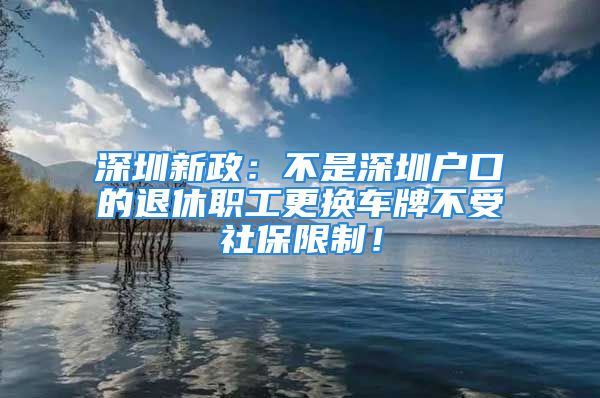 深圳新政：不是深圳户口的退休职工更换车牌不受社保限制！